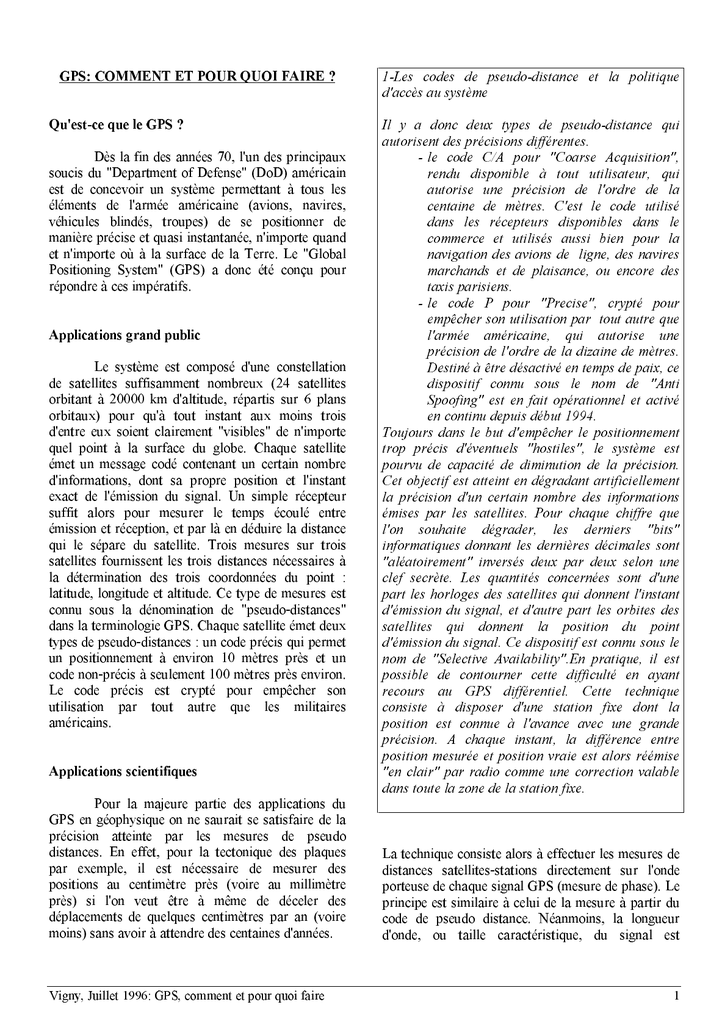 GPS: COMMENT ET POUR QUOI FAIRE ?

Qu'est-ce que le GPS ?

Dès la fin des années 70, l'un des principaux soucis du "Department of Defense" (DoD) américain est de concevoir un système permettant à tous les éléments de l'armée américaine (avions, navires, véhicules blindés, troupes) de se positionner de manière précise et quasi instantanée, n'importe quand et n'importe où à la surface de la Terre. Le "Global Positioning System" (GPS) a donc été conçu pour répondre à ces impératifs.

Applications grand public

Le système est composé d'une constellation de satellites suffisamment nombreux (24 satellites orbitant à 20000 km d'altitude, répartis sur 6 plans orbitaux) pour qu'à tout instant aux moins trois d'entre eux soient clairement "visibles" de n'importe quel point à la surface du globe. Chaque satellite émet un message codé contenant un certain nombre d'informations, dont sa propre position et l'instant exact de l'émission du signal. Un simple récepteur suffit alors pour mesurer le temps écoulé entre émission et réception, et par là en déduire la distance qui le sépare du satellite. Trois mesures sur trois satellites fournissent les trois distances nécessaires à la détermination des trois coordonnées du point : latitude, longitude et altitude. Ce type de mesures est connu sous la dénomination de "pseudo-distances" dans la terminologie GPS. Chaque satellite émet deux types de pseudo-distances : un code précis qui permet un positionnement à environ 10 mètres près et un code non-précis à seulement 100 mètres près environ. Le code précis est crypté pour empêcher son utilisation par tout autre que les militaires américains.

Applications scientifiques

Pour la majeure partie des applications du GPS en géophysique on ne saurait se satisfaire de la précision atteinte par les mesures de pseudo distances. En effet, pour la tectonique des plaques par exemple, il est nécessaire de mesurer des positions au centimètre près (voire au millimètre près) si l'on veut être à même de déceler des déplacements de quelques centimètres par an (voire moins) sans avoir à attendre des centaines d'années.

1-Les codes de pseudo-distance et la politique d'accès au système

Il y a donc deux types de pseudo-distance qui autorisent des précisions différentes.
- le code C/A pour "Coarse Acquisition", rendu disponible à tout utilisateur, qui autorise une précision de l'ordre de la centaine de mètres. C'est le code utilisé dans les récepteurs disponibles dans le commerce et utilisés aussi bien pour la navigation des avions de ligne, des navires marchands et de plaisance, ou encore des taxis parisiens.
- le code P pour "Precise", crypté pour empêcher son utilisation par tout autre que l'armée américaine, qui autorise une précision de l'ordre de la dizaine de mètres. Destiné à être désactivé en temps de paix, ce dispositif connu sous le nom de "Anti Spoofing" est en fait opérationnel et activé en continu depuis début 1994.
Toujours dans le but d'empêcher le positionnement trop précis d'éventuels "hostiles", le système est pourvu de capacité de diminution de la précision. Cet objectif est atteint en dégradant artificiellement la précision d'un certain nombre des informations émises par les satellites. Pour chaque chiffre que l'on souhaite dégrader, les derniers "bits" informatiques donnant les dernières décimales sont "aléatoirement" inversés deux par deux selon une clef secrète. Les quantités concernées sont d'une part les horloges des satellites qui donnent l'instant d'émission du signal, et d'autre part les orbites des satellites qui donnent la position du point d'émission du signal. Ce dispositif est connu sous le nom de "Selective Availability".En pratique, il est possible de contourner cette difficulté en ayant recours au GPS différentiel. Cette technique consiste à disposer d'une station fixe dont la position est connue à l'avance avec une grande précision. A chaque instant, la différence entre position mesurée et position vraie est alors réémise "en clair" par radio comme une correction valable dans toute la zone de la station fixe.

La technique consiste alors à effectuer les mesures de distances satellites-stations directement sur l'onde porteuse de chaque signal GPS (mesure de phase). Le principe est similaire à celui de la mesure à partir du code de pseudo distance. Néanmoins, la longueur d'onde, ou taille caractéristique, du signal est

Vigny, Juillet 1996: GPS, comment et pour quoi faire 1